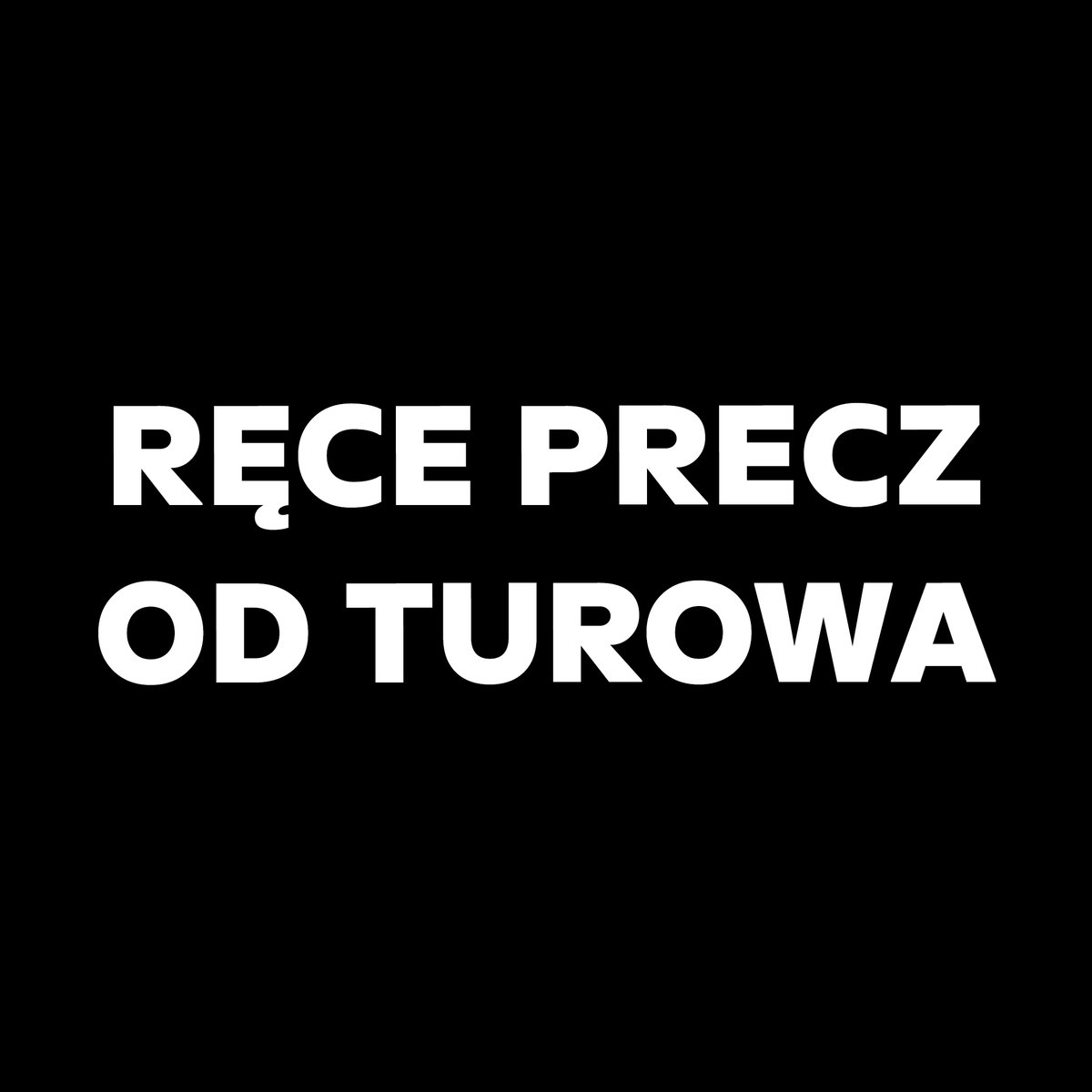 RĘCE PRECZ
OD TUROWA